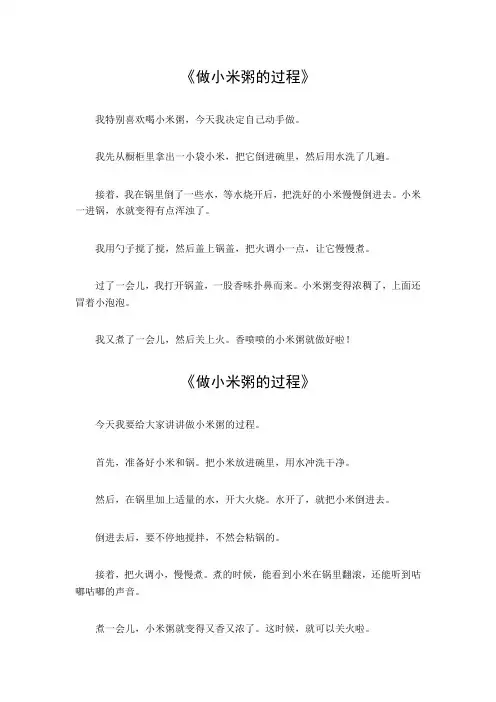 《做小米粥的过程》

我特别喜欢喝小米粥，今天我决定自己动手做。

我先从橱柜里拿出一小袋小米，把它倒进碗里，然后用水洗了几遍。

接着，我在锅里倒了一些水，等水烧开后，把洗好的小米慢慢倒进去。小米一进锅，水就变得有点浑浊了。

我用勺子搅了搅，然后盖上锅盖，把火调小一点，让它慢慢煮。

过了一会儿，我打开锅盖，一股香味扑鼻而来。小米粥变得浓稠了，上面还冒着小泡泡。

我又煮了一会儿，然后关上火。香喷喷的小米粥就做好啦！

《做小米粥的过程》

今天我要给大家讲讲做小米粥的过程。

首先，准备好小米和锅。把小米放进碗里，用水冲洗干净。

然后，在锅里加上适量的水，开大火烧。水开了，就把小米倒进去。

倒进去后，要不停地搅拌，不然会粘锅的。

接着，把火调小，慢慢煮。煮的时候，能看到小米在锅里翻滚，还能听到咕嘟咕嘟的声音。

煮一会儿，小米粥就变得又香又浓了。这时候，就可以关火啦。